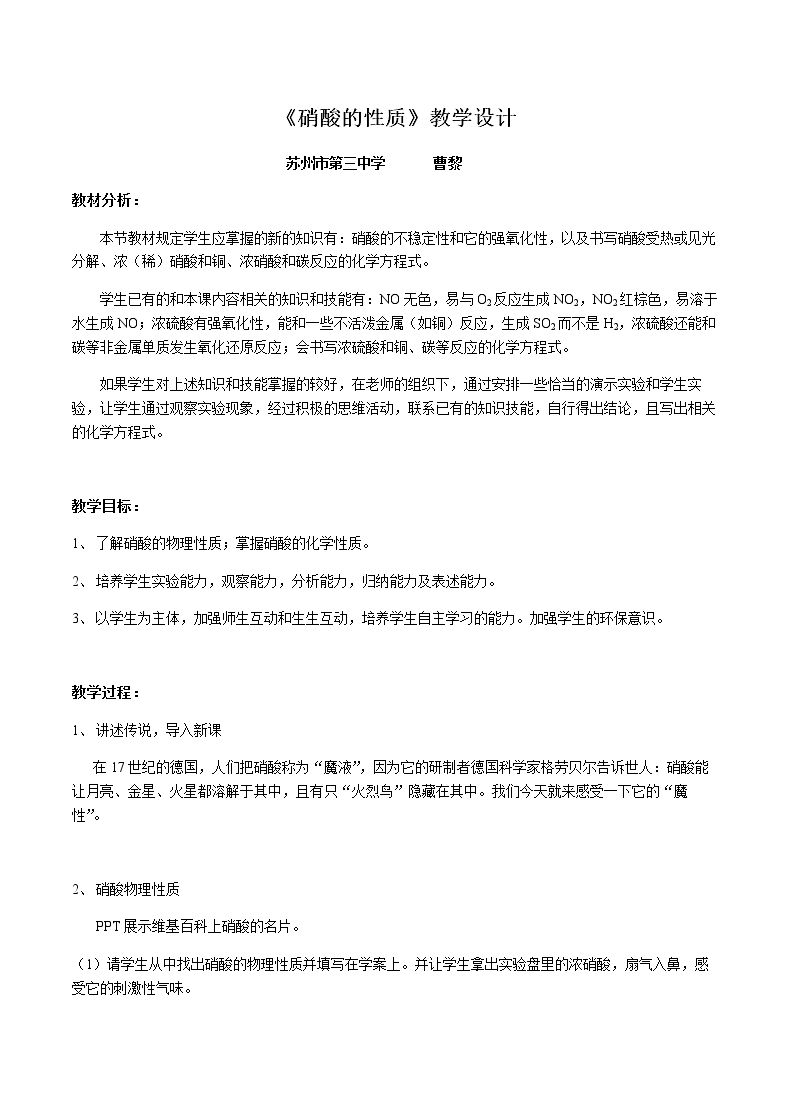 《硝酸的性质》教学设计

苏州市第三中学 曹黎

教材分析：

本节教材规定学生应掌握的新的知识有：硝酸的不稳定性和它的强氧化性，以及书写硝酸受热或见光分解、浓（稀）硝酸和铜、浓硝酸和碳反应的化学方程式。

学生已有的和本课内容相关的知识和技能有：NO无色，易与$O_2$反应生成$NO_2$，$NO_2$红棕色，易溶于水生成NO；浓硫酸有强氧化性，能和一些不活泼金属（如铜）反应，生成$SO_2$而不是$H_2$，浓硫酸还能和碳等非金属单质发生氧化还原反应；会书写浓硫酸和铜、碳等反应的化学方程式。

如果学生对上述知识和技能掌握的较好，在老师的组织下，通过安排一些恰当的演示实验和学生实验，让学生通过观察实验现象，经过积极的思维活动，联系已有的知识技能，自行得出结论，且写出相关的化学方程式。

教学目标：

1、了解硝酸的物理性质；掌握硝酸的化学性质。

2、培养学生实验能力，观察能力，分析能力，归纳能力及表述能力。

3、以学生为主体，加强师生互动和生生互动，培养学生自主学习的能力。加强学生的环保意识。

教学过程：

1、讲述传说，导入新课

在17世纪的德国，人们把硝酸称为“魔液”，因为它的研制者德国科学家格劳贝尔告诉世人：硝酸能让月亮、金星、火星都溶解于其中，且有只“火烈鸟”隐藏在其中。我们今天就来感受一下它的“魔性”。

2、硝酸物理性质

PPT展示维基百科上硝酸的名片。

（1）请学生从中找出硝酸的物理性质并填写在学案上。并让学生拿出实验盘里的浓硝酸，扇气入鼻，感受它的刺激性气味。